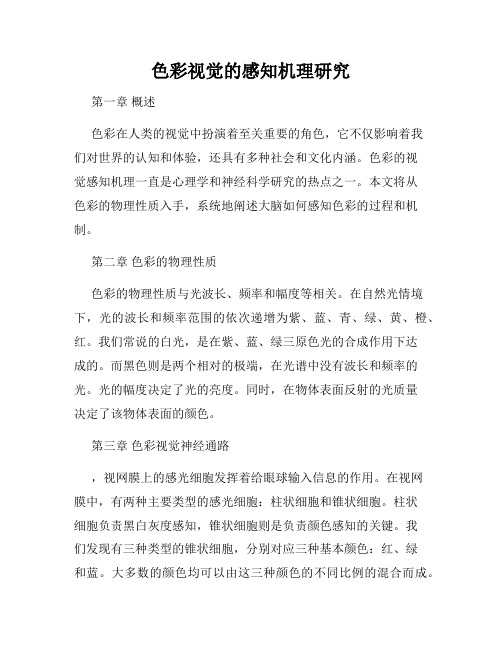 色彩视觉的感知机理研究

第一章 概述

色彩在人类的视觉中扮演着至关重要的角色，它不仅影响着我们对世界的认知和体验，还具有多种社会和文化内涵。色彩的视觉感知机理一直是心理学和神经科学研究的热点之一。本文将从色彩的物理性质入手，系统地阐述大脑如何感知色彩的过程和机制。

第二章 色彩的物理性质

色彩的物理性质与光波长、频率和幅度等相关。在自然光情境下，光的波长和频率范围的依次递增为紫、蓝、青、绿、黄、橙、红。我们常说的白光，是在紫、蓝、绿三原色光的合成作用下达成的。而黑色则是两个相对的极端，在光谱中没有波长和频率的光。光的幅度决定了光的亮度。同时，在物体表面反射的光质量决定了该物体表面的颜色。

第三章 色彩视觉神经通路

，视网膜上的感光细胞发挥着给眼球输入信息的作用。在视网膜中，有两种主要类型的感光细胞：柱状细胞和锥状细胞。柱状细胞负责黑白灰度感知，锥状细胞则是负责颜色感知的关键。我们发现有三种类型的锥状细胞，分别对应三种基本颜色：红、绿和蓝。大多数的颜色均可以由这三种颜色的不同比例的混合而成。